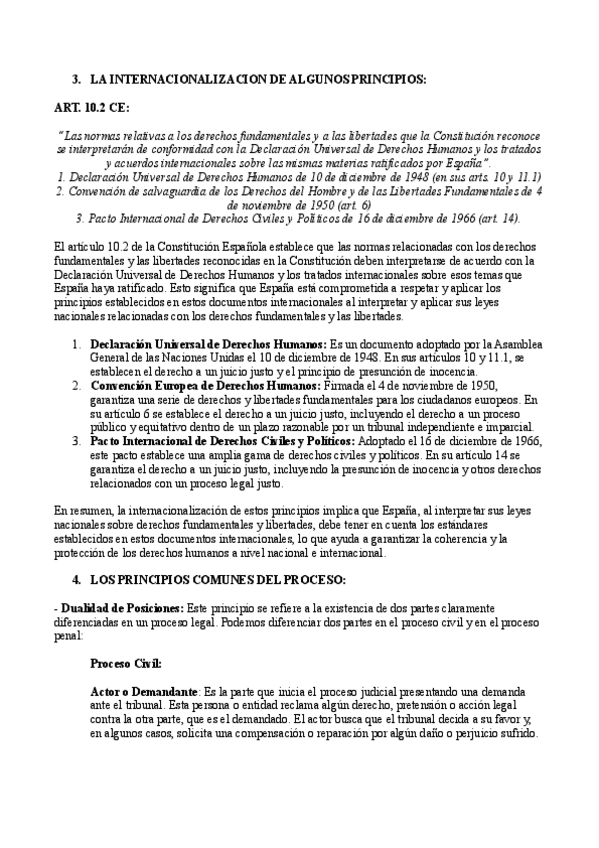 3. LA INTERNACIONALIZACION DE ALGUNOS PRINCIPIOS:

ART. 10.2 CE:

"Las normas relativas a los derechos fundamentales y a las libertades que la Constitución reconoce se interpretarán de conformidad con la Declaración Universal de Derechos Humanos y los tratados y acuerdos internacionales sobre las mismas materias ratificados por España".
1. Declaración Universal de Derechos Humanos de 10 de diciembre de 1948 (en sus arts. 10 y 11.1)
2. Convención de salvaguardia de los Derechos del Hombre y de las Libertades Fundamentales de 4 de noviembre de 1950 (art. 6)
3. Pacto Internacional de Derechos Civiles y Políticos de 16 de diciembre de 1966 (art. 14).

El artículo 10.2 de la Constitución Española establece que las normas relacionadas con los derechos fundamentales y las libertades reconocidas en la Constitución deben interpretarse de acuerdo con la Declaración Universal de Derechos Humanos y los tratados internacionales sobre esos temas que España haya ratificado. Esto significa que España está comprometida a respetar y aplicar los principios establecidos en estos documentos internacionales al interpretar y aplicar sus leyes nacionales relacionadas con los derechos fundamentales y las libertades.

1. Declaración Universal de Derechos Humanos: Es un documento adoptado por la Asamblea General de las Naciones Unidas el 10 de diciembre de 1948. En sus artículos 10 y 11.1, se establecen el derecho a un juicio justo y el principio de presunción de inocencia.
2. Convención Europea de Derechos Humanos: Firmada el 4 de noviembre de 1950, garantiza una serie de derechos y libertades fundamentales para los ciudadanos europeos. En su artículo 6 se establece el derecho a un juicio justo, incluyendo el derecho a un proceso público y equitativo dentro de un plazo razonable por un tribunal independiente e imparcial.
3. Pacto Internacional de Derechos Civiles y Políticos: Adoptado el 16 de diciembre de 1966, este pacto establece una amplia gama de derechos civiles y políticos. En su artículo 14 se garantiza el derecho a un juicio justo, incluyendo la presunción de inocencia y otros derechos relacionados con un proceso legal justo.

En resumen, la internacionalización de estos principios implica que España, al interpretar sus leyes nacionales sobre derechos fundamentales y libertades, debe tener en cuenta los estándares establecidos en estos documentos internacionales, lo que ayuda a garantizar la coherencia y la protección de los derechos humanos a nivel nacional e internacional.

4. LOS PRINCIPIOS COMUNES DEL PROCESO:

- Dualidad de Posiciones: Este principio se refiere a la existencia de dos partes claramente diferenciadas en un proceso legal. Podemos diferenciar dos partes en el proceso civil y en el proceso penal:

Proceso Civil:

Actor o Demandante: Es la parte que inicia el proceso judicial presentando una demanda ante el tribunal. Esta persona o entidad reclama algún derecho, pretensión o acción legal contra la otra parte, que es el demandado. El actor busca que el tribunal decida a su favor y, en algunos casos, solicita una compensación o reparación por algún daño o perjuicio sufrido.